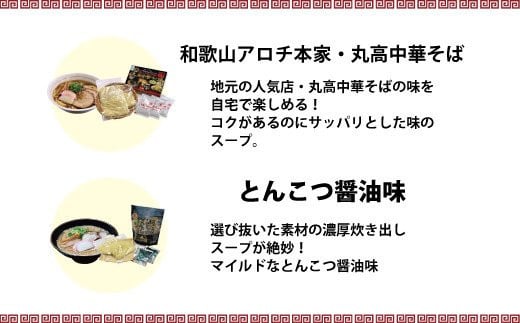 和歌山アロチ本家・丸高中華そば

地元の人気店・丸高中華そばの味を自宅で楽しめる！
コクがあるのにサッパリとした味のスープ。

とんこつ醤油味

選び抜いた素材の濃厚炊き出しスープが絶妙！
マイルドなとんこつ醤油味